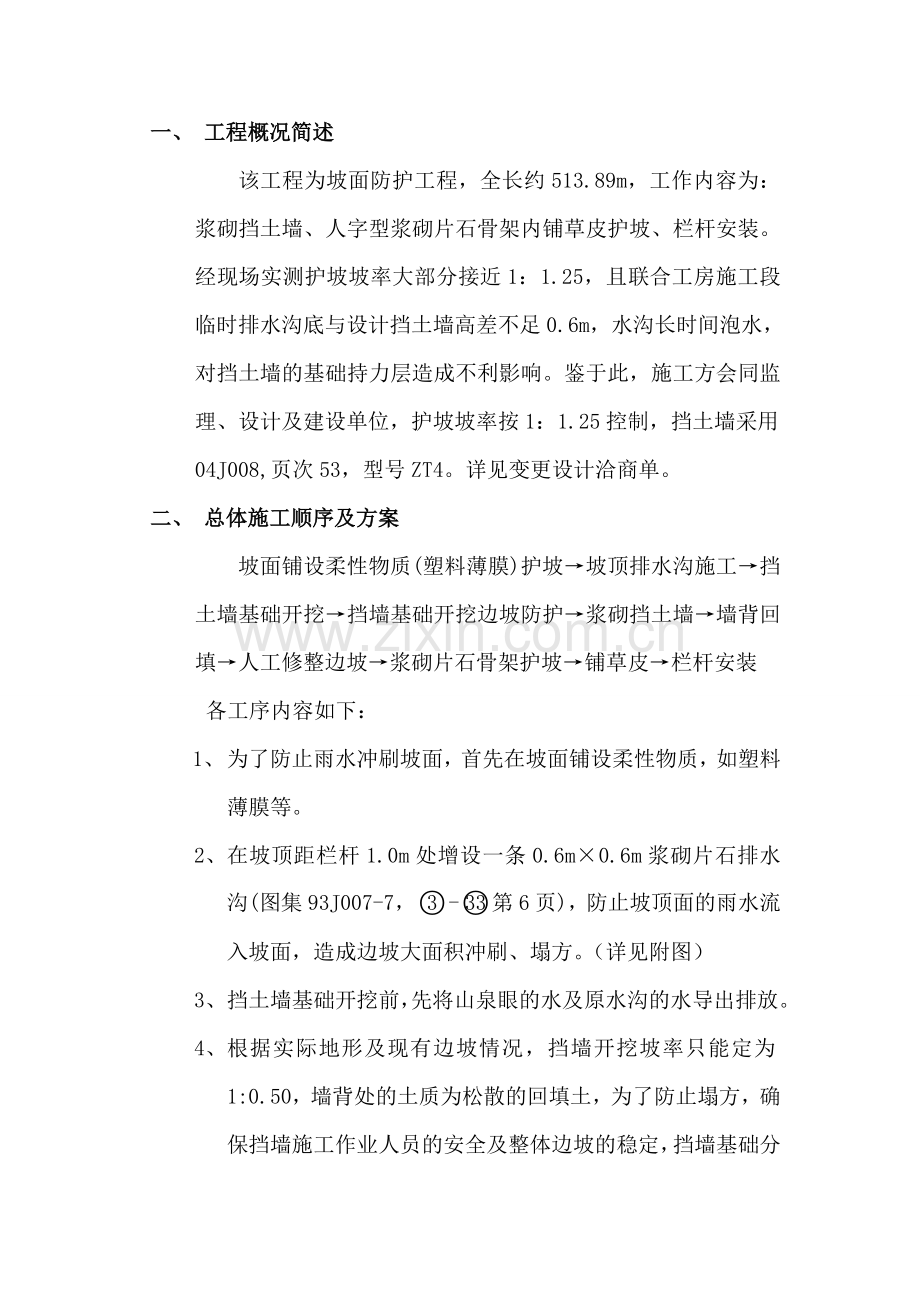 一、 工程概况简述

该工程为坡面防护工程，全长约513.89m，工作内容为：浆砌挡土墙、人字型浆砌片石骨架内铺草皮护坡、栏杆安装。经现场实测护坡坡率大部分接近1：1.25，且联合工房施工段临时排水沟底与设计挡土墙高差不足0.6m，水沟长时间泡水，对挡土墙的基础持力层造成不利影响。鉴于此，施工方会同监理、设计及建设单位，护坡坡率按1：1.25控制，挡土墙采用04J008,页次53，型号ZT4。详见变更设计洽商单。

二、 总体施工顺序及方案

坡面铺设柔性物质(塑料薄膜)护坡→坡顶排水沟施工→挡土墙基础开挖→挡墙基础开挖边坡防护→浆砌挡土墙→墙背回填→人工修整边坡→浆砌片石骨架护坡→铺草皮→栏杆安装

各工序内容如下：

1、为了防止雨水冲刷坡面，首先在坡面铺设柔性物质，如塑料薄膜等。

2、在坡顶距栏杆1.0m处增设一条0.6m×0.6m浆砌片石排水沟(图集93J007-7，③-㉝第6页)，防止坡顶面的雨水流入坡面，造成边坡大面积冲刷、塌方。（详见附图）

3、挡土墙基础开挖前，先将山泉眼的水及原水沟的水导出排放。

4、根据实际地形及现有边坡情况，挡墙开挖坡率只能定为1:0.50，墙背处的土质为松散的回填土，为了防止塌方，确保挡墙施工作业人员的安全及整体边坡的稳定，挡墙基础分

www.zixin.com.cn